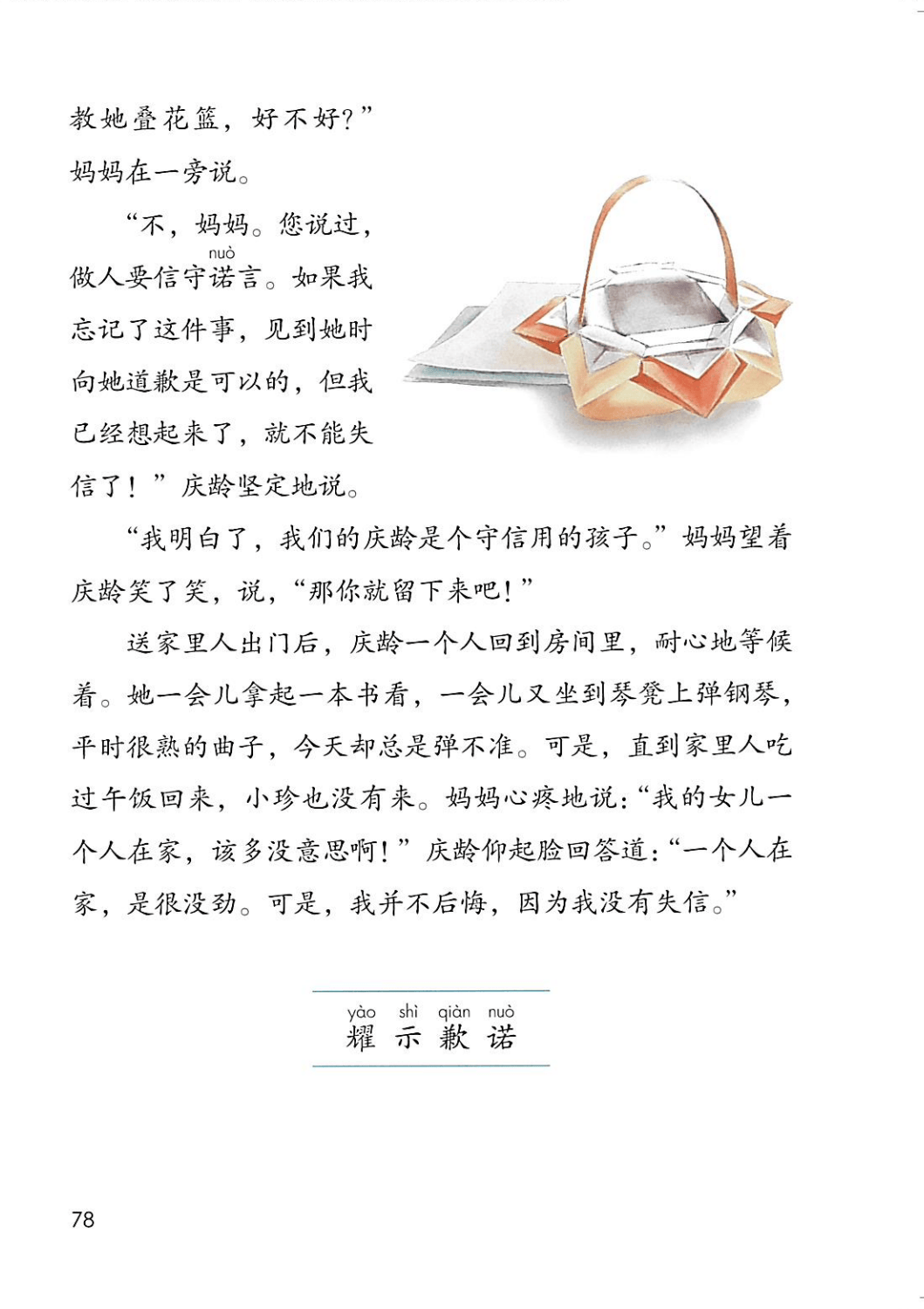 教她叠花篮，好不好？”妈妈在一旁说。

“不，妈妈。您说过，做人要信守诺(nuò)言。如果我忘记了这件事，见到她时向她道歉是可以的，但我已经想起来了，就不能失信了！”庆龄坚定地说。

“我明白了，我们的庆龄是个守信用的孩子。”妈妈望着庆龄笑了笑，说，“那你就留下来吧！”

送家里人出门后，庆龄一个人回到房间里，耐心地等候着。她一会儿拿起一本书看，一会儿又坐到琴凳上弹钢琴，平时很熟的曲子，今天却总是弹不准。可是，直到家里人吃过午饭回来，小珍也没有来。妈妈心疼地说：“我的女儿一个人在家，该多没意思啊！”庆龄仰起脸回答道：“一个人在家，是很没劲。可是，我并不后悔，因为我没有失信。”

yào shì qiàn nuò
耀 示 歉 诺

78